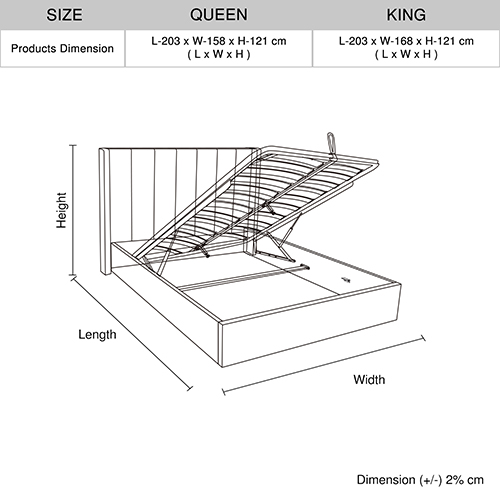 | SIZE | QUEEN | KING |
|---|---|---|
| Products Dimension | L-203 x W-158 x H-121 cm ( L x W x H ) | L-203 x W-168 x H-121 cm ( L x W x H ) |

Height

Length

Width

Dimension (+/-) 2% cm